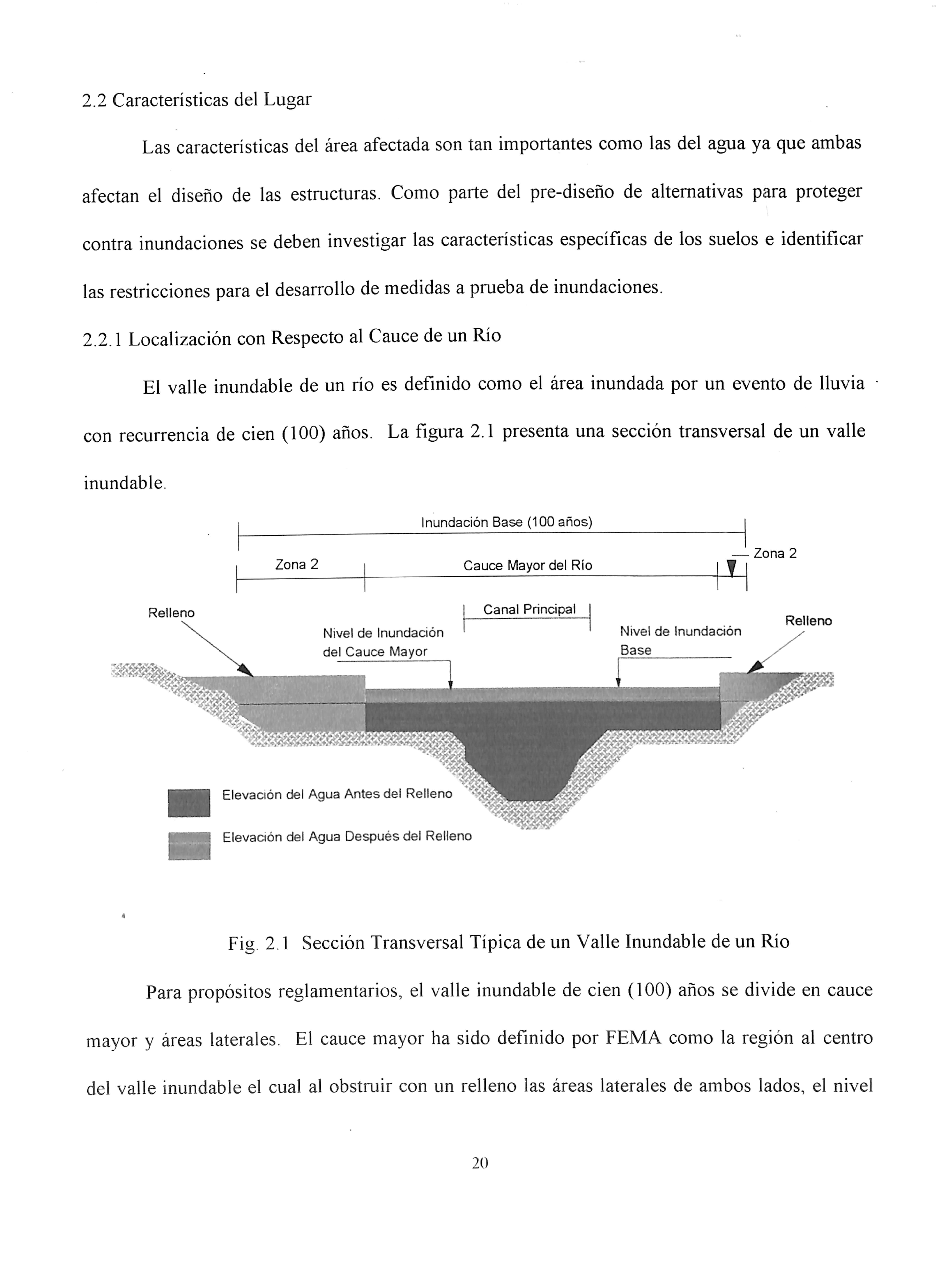 2.2 Características del Lugar

Las características del área afectada son tan importantes como las del agua ya que ambas afectan el diseño de las estructuras. Como parte del pre-diseño de alternativas para proteger contra inundaciones se deben investigar las características específicas de los suelos e identificar las restricciones para el desarrollo de medidas a prueba de inundaciones.

2.2.1 Localización con Respecto al Cauce de un Río

El valle inundable de un río es definido como el área inundada por un evento de lluvia con recurrencia de cien (100) años. La figura 2.1 presenta una sección transversal de un valle inundable.

Inundación Base (100 años)

Zona 2

Cauce Mayor del Río

Zona 2

Relleno

Canal Principal

Nivel de Inundación del Cauce Mayor

Nivel de Inundación Base

Relleno

Elevación del Agua Antes del Relleno

Elevación del Agua Después del Relleno

Fig. 2.1 Sección Transversal Típica de un Valle Inundable de un Río

Para propósitos reglamentarios, el valle inundable de cien (100) años se divide en cauce mayor y áreas laterales. El cauce mayor ha sido definido por FEMA como la región al centro del valle inundable el cual al obstruir con un relleno las áreas laterales de ambos lados, el nivel

20